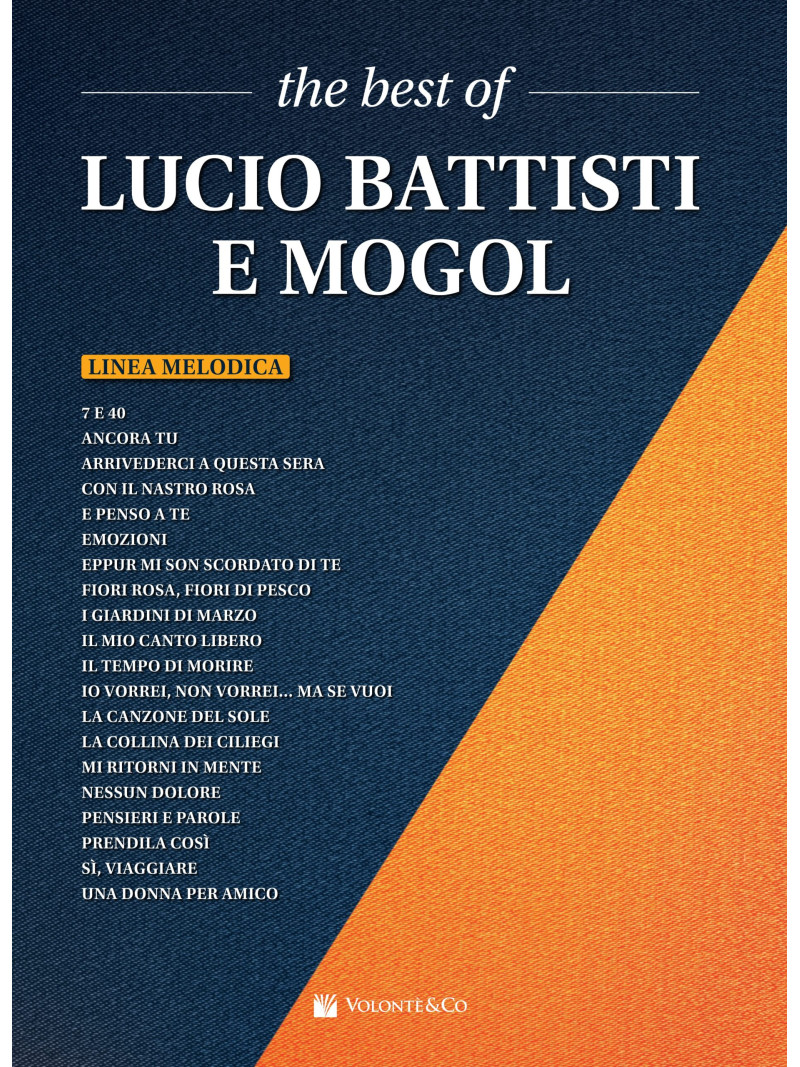 the best of

LUCIO BATTISTI E MOGOL

LINEA MELODICA

7 E 40
ANCORA TU
ARRIVEDERCI A QUESTA SERA
CON IL NASTRO ROSA
E PENSO A TE
EMOZIONI
EPPUR MI SON SCORDATO DI TE
FIORI ROSA, FIORI DI PESCO
I GIARDINI DI MARZO
IL MIO CANTO LIBERO
IL TEMPO DI MORIRE
IO VORREI, NON VORREI... MA SE VUOI
LA CANZONE DEL SOLE
LA COLLINA DEI CILIEGI
MI RITORNI IN MENTE
NESSUN DOLORE
PENSIERI E PAROLE
PRENDILA COSÌ
SÌ, VIAGGIARE
UNA DONNA PER AMICO

VOLONTÈ&CO